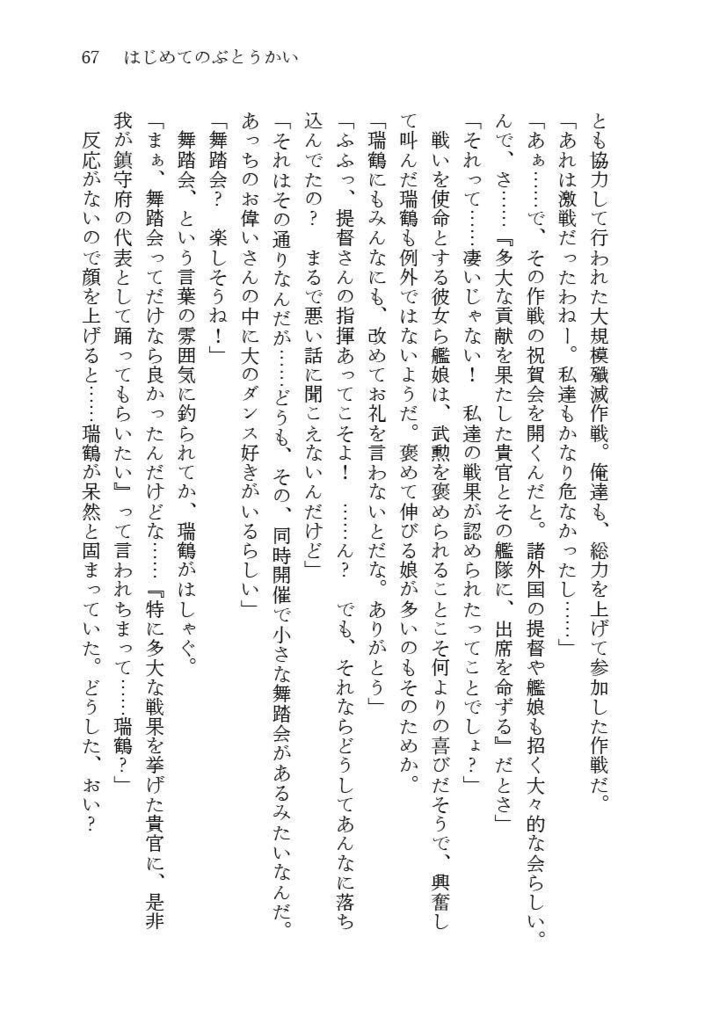 67　はじめてのぶとうかい

とも協力して行われた大規模殲滅作戦。俺達も、総力を上げて参加した作戦だ。
「あれは激戦だったわねー。私達もかなり危なかったし……」
「あぁ……で、その作戦の祝賀会を開くんだと。諸外国の提督や艦娘も招く大々的な会らしい。んで、さ……『多大な貢献を果たした貴官とその艦隊に、出席を命ずる』だとさ」
「それって……凄いじゃない！　私達の戦果が認められたってことでしょ？」
戦いを使命とする彼女ら艦娘は、武勲を褒められることこそ何よりの喜びだそうで、興奮して叫んだ瑞鶴も例外ではないようだ。褒めて伸びる娘が多いのもそのためか。
「瑞鶴にもみんなにも、改めてお礼を言わないとだな。ありがとう」
「ふふっ、提督さんの指揮あってこそよ！　……ん？　でも、それならどうしてあんなに落ち込んでたの？　まるで悪い話に聞こえないんだけど」
「それはその通りなんだが……どうも、その、同時開催で小さな舞踏会があるみたいなんだ。あっちのお偉いさんの中に大のダンス好きがいるらしい」
「舞踏会？　楽しそうね！」
舞踏会、という言葉の雰囲気に釣られてか、瑞鶴がはしゃぐ。
「まぁ、舞踏会ってだけなら良かったんだけどな……『特に多大な戦果を挙げた貴官に、是非我が鎮守府の代表として踊ってもらいたい』って言われちまって……瑞鶴？」
反応がないので顔を上げると……瑞鶴が呆然と固まっていた。どうした、おい？